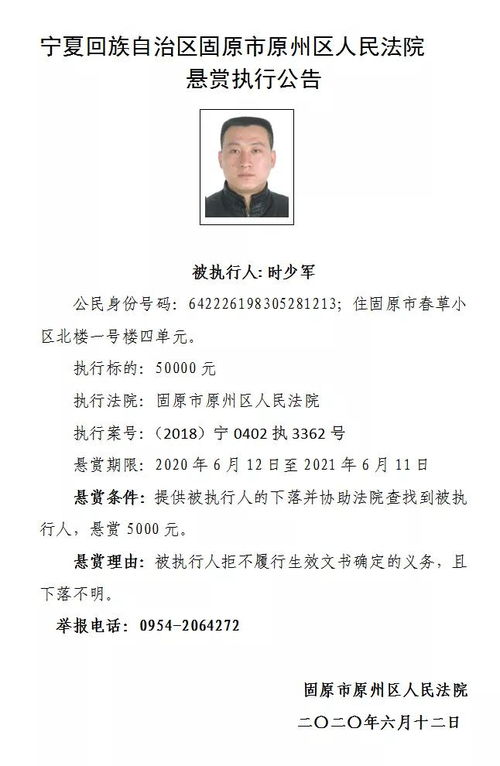 宁夏回族自治区固原市原州区人民法院
悬赏执行公告

被执行人：时少军

公民身份号码：642226198305281213；住固原市春草小区北楼一号楼四单元。

执行标的：50000 元

执行法院：固原市原州区人民法院

执行案号：（2018）宁 0402 执 3362 号

悬赏期限：2020 年 6 月 12 日至 2021 年 6 月 11 日

悬赏条件：提供被执行人的下落并协助法院查找到被执行人，悬赏 5000 元。

悬赏理由：被执行人拒不履行生效文书确定的义务，且下落不明。

举报电话：0954-2064272

固原市原州区人民法院
二〇二〇年六月十二日